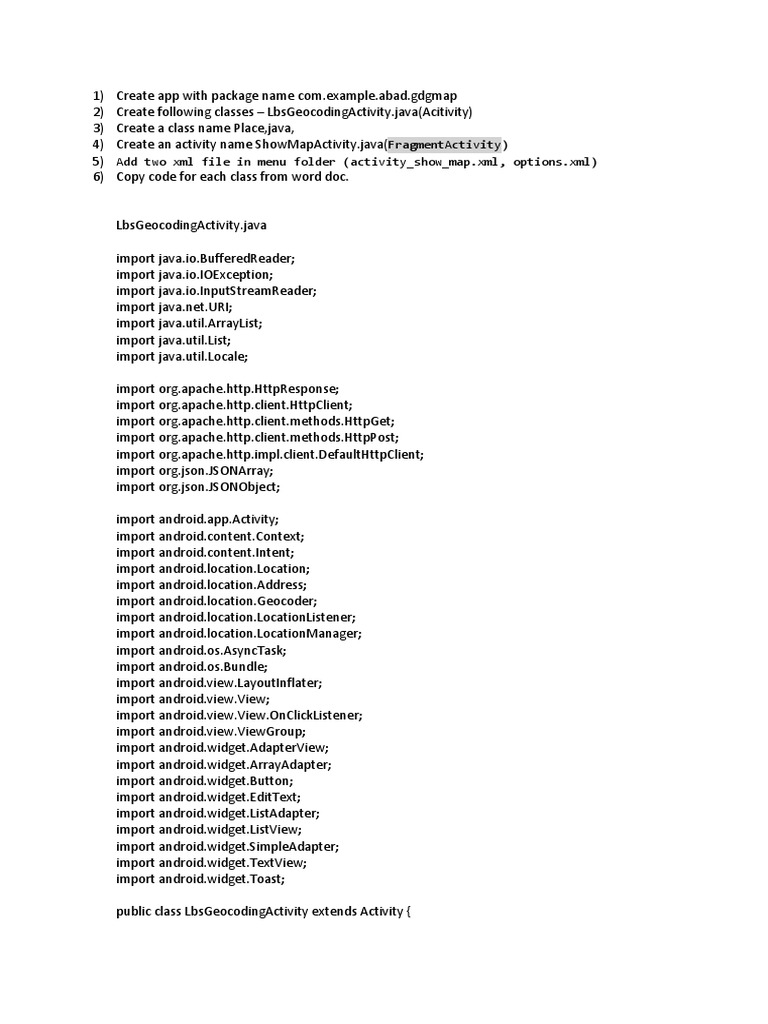 1) Create app with package name com.example.abad.gdgmap
2) Create following classes – LbsGeocodingActivity.java(Acitivity)
3) Create a class name Place,java,
4) Create an activity name ShowMapActivity.java(FragmentActivity)
5) Add two xml file in menu folder (activity_show_map.xml, options.xml)
6) Copy code for each class from word doc.

LbsGeocodingActivity.java

import java.io.BufferedReader;
import java.io.IOException;
import java.io.InputStreamReader;
import java.net.URI;
import java.util.ArrayList;
import java.util.List;
import java.util.Locale;

import org.apache.http.HttpResponse;
import org.apache.http.client.HttpClient;
import org.apache.http.client.methods.HttpGet;
import org.apache.http.client.methods.HttpPost;
import org.apache.http.impl.client.DefaultHttpClient;
import org.json.JSONArray;
import org.json.JSONObject;

import android.app.Activity;
import android.content.Context;
import android.content.Intent;
import android.location.Location;
import android.location.Address;
import android.location.Geocoder;
import android.location.LocationListener;
import android.location.LocationManager;
import android.os.AsyncTask;
import android.os.Bundle;
import android.view.LayoutInflater;
import android.view.View;
import android.view.View.OnClickListener;
import android.view.ViewGroup;
import android.widget.AdapterView;
import android.widget.ArrayAdapter;
import android.widget.Button;
import android.widget.EditText;
import android.widget.ListAdapter;
import android.widget.ListView;
import android.widget.SimpleAdapter;
import android.widget.TextView;
import android.widget.Toast;

public class LbsGeocodingActivity extends Activity {